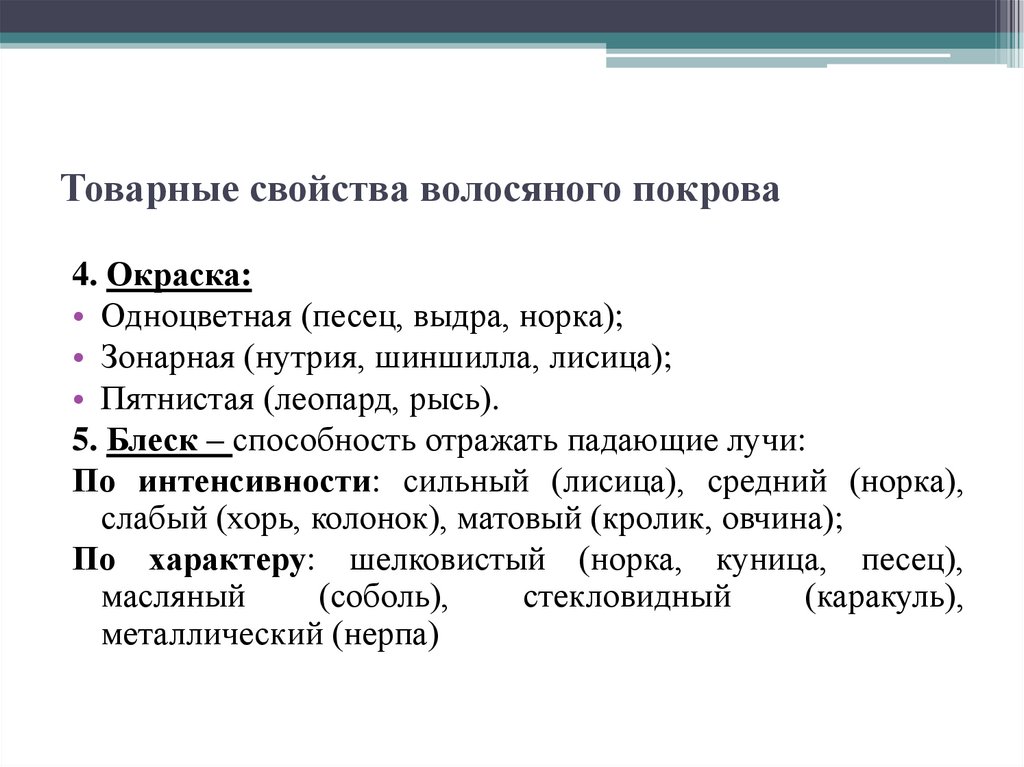 Товарные свойства волосяного покрова

4. Окраска:
• Одноцветная (песец, выдра, норка);
• Зонарная (нутрия, шиншилла, лисица);
• Пятнистая (леопард, рысь).
5. Блеск – способность отражать падающие лучи:
По интенсивности: сильный (лисица), средний (норка), слабый (хорь, колонок), матовый (кролик, овчина);
По характеру: шелковистый (норка, куница, песец), масляный (соболь), стекловидный (каракуль), металлический (нерпа)